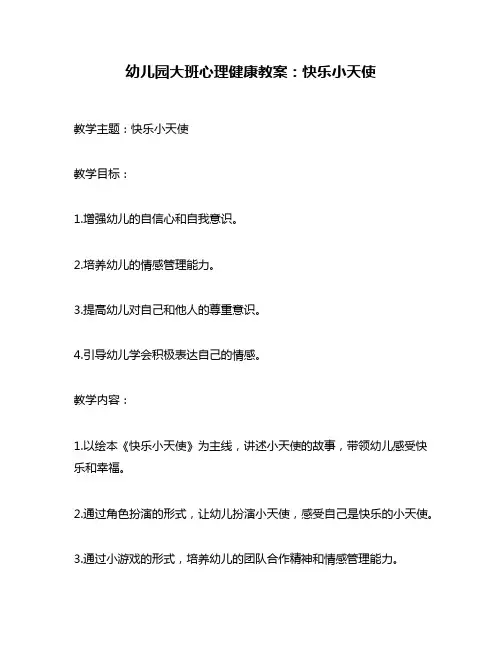 幼儿园大班心理健康教案：快乐小天使

教学主题：快乐小天使

教学目标：

1.增强幼儿的自信心和自我意识。

2.培养幼儿的情感管理能力。

3.提高幼儿对自己和他人的尊重意识。

4.引导幼儿学会积极表达自己的情感。

教学内容：

1.以绘本《快乐小天使》为主线，讲述小天使的故事，带领幼儿感受快乐和幸福。

2.通过角色扮演的形式，让幼儿扮演小天使，感受自己是快乐的小天使。

3.通过小游戏的形式，培养幼儿的团队合作精神和情感管理能力。